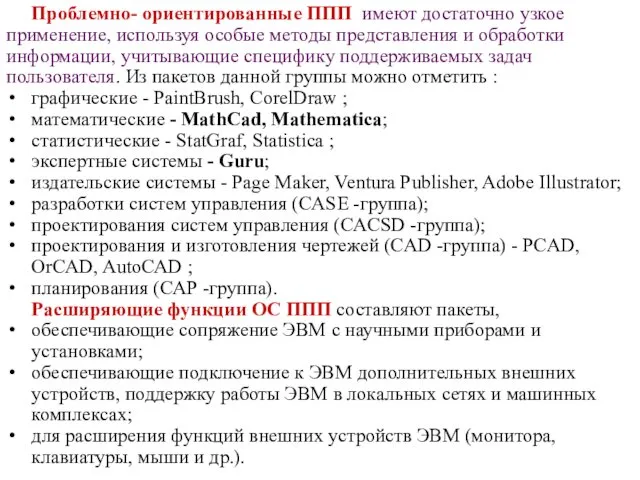 Проблемно- ориентированные ППП имеют достаточно узкое применение, используя особые методы представления и обработки информации, учитывающие специфику поддерживаемых задач пользователя. Из пакетов данной группы можно отметить :
• графические - PaintBrush, CorelDraw ;
• математические - MathCad, Mathematica;
• статистические - StatGraf, Statistica ;
• экспертные системы - Guru;
• издательские системы - Page Maker, Ventura Publisher, Adobe Illustrator;
• разработки систем управления (CASE -группа);
• проектирования систем управления (CACSD -группа);
• проектирования и изготовления чертежей (CAD -группа) - PCAD, OrCAD, AutoCAD ;
• планирования (CAP -группа).
Расширяющие функции ОС ППП составляют пакеты,
• обеспечивающие сопряжение ЭВМ с научными приборами и установками;
• обеспечивающие подключение к ЭВМ дополнительных внешних устройств, поддержку работы ЭВМ в локальных сетях и машинных комплексах;
• для расширения функций внешних устройств ЭВМ (монитора, клавиатуры, мыши и др.).